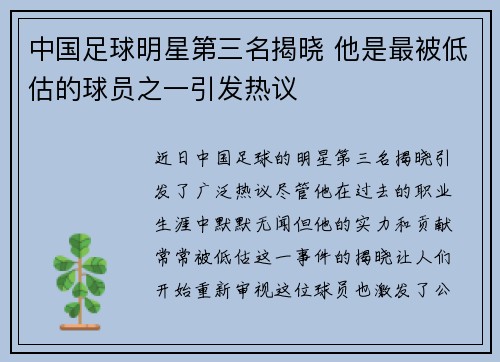 中国足球明星第三名揭晓 他是最被低估的球员之一引发热议

近日中国足球的明星第三名揭晓引发了广泛热议尽管他在过去的职业生涯中默默无闻但他的实力和贡献常常被低估这一事件的揭晓让人们开始重新审视这位球员也激发了公